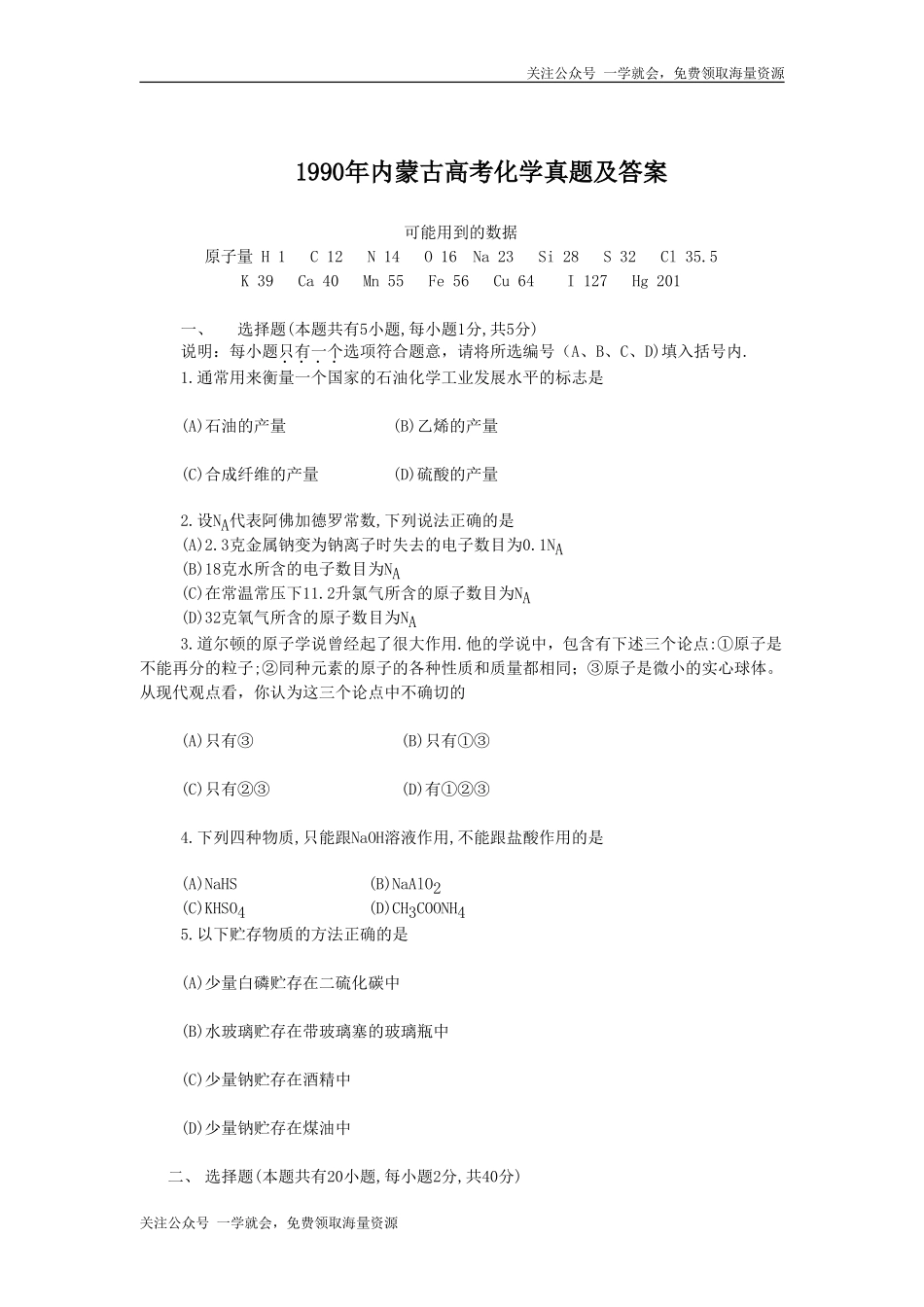 关注公众号 一学就会，免费领取海量资源

1990年内蒙古高考化学真题及答案

可能用到的数据

原子量 H 1 C 12 N 14 O 16 Na 23 Si 28 S 32 Cl 35.5

K 39 Ca 40 Mn 55 Fe 56 Cu 64 I 127 Hg 201

一、 选择题(本题共有5小题,每小题1分,共5分)

说明：每小题只有一个选项符合题意，请将所选编号（A、B、C、D)填入括号内.

1.通常用来衡量一个国家的石油化学工业发展水平的标志是

(A)石油的产量 (B)乙烯的产量

(C)合成纤维的产量 (D)硫酸的产量

2.设$N_A$代表阿佛加德罗常数,下列说法正确的是

(A)2.3克金属钠变为钠离子时失去的电子数目为0.1$N_A$

(B)18克水所含的电子数目为$N_A$

(C)在常温常压下11.2升氯气所含的原子数目为$N_A$

(D)32克氧气所含的原子数目为$N_A$

3.道尔顿的原子学说曾经起了很大作用.他的学说中，包含有下述三个论点:①原子是不能再分的粒子;②同种元素的原子的各种性质和质量都相同；③原子是微小的实心球体。从现代观点看，你认为这三个论点中不确切的

(A)只有③ (B)只有①③

(C)只有②③ (D)有①②③

4.下列四种物质,只能跟NaOH溶液作用,不能跟盐酸作用的是

(A)NaHS (B)$NaAlO_2$

(C)$KHSO_4$ (D)$CH_3COONH_4$

5.以下贮存物质的方法正确的是

(A)少量白磷贮存在二硫化碳中

(B)水玻璃贮存在带玻璃塞的玻璃瓶中

(C)少量钠贮存在酒精中

(D)少量钠贮存在煤油中

二、 选择题(本题共有20小题,每小题2分,共40分)

关注公众号 一学就会，免费领取海量资源